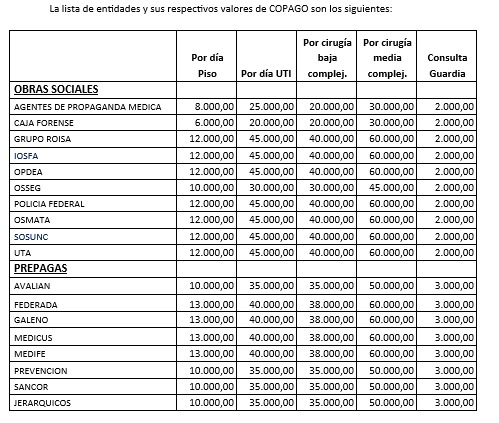 La lista de entidades y sus respectivos valores de COPAGO son los siguientes:

| | Por día Piso | Por día UTI | Por cirugía baja complej. | Por cirugía media complej. | Consulta Guardia |
|---|---|---|---|---|---|
| OBRAS SOCIALES | | | | | |
| AGENTES DE PROPAGANDA MEDICA | 8.000,00 | 25.000,00 | 20.000,00 | 30.000,00 | 2.000,00 |
| CAJA FORENSE | 6.000,00 | 20.000,00 | 20.000,00 | 30.000,00 | 2.000,00 |
| GRUPO ROISA | 12.000,00 | 45.000,00 | 40.000,00 | 60.000,00 | 2.000,00 |
| IOSFA | 12.000,00 | 45.000,00 | 40.000,00 | 60.000,00 | 2.000,00 |
| OPDEA | 12.000,00 | 45.000,00 | 40.000,00 | 60.000,00 | 2.000,00 |
| OSSEG | 10.000,00 | 30.000,00 | 30.000,00 | 45.000,00 | 2.000,00 |
| POLICIA FEDERAL | 12.000,00 | 45.000,00 | 40.000,00 | 60.000,00 | 2.000,00 |
| OSMATA | 12.000,00 | 45.000,00 | 40.000,00 | 60.000,00 | 2.000,00 |
| SOSUNC | 12.000,00 | 45.000,00 | 40.000,00 | 60.000,00 | 2.000,00 |
| UTA | 12.000,00 | 45.000,00 | 40.000,00 | 60.000,00 | 2.000,00 |
| PREPAGAS | | | | | |
| AVALIAN | 10.000,00 | 35.000,00 | 35.000,00 | 50.000,00 | 3.000,00 |
| FEDERADA | 13.000,00 | 40.000,00 | 38.000,00 | 60.000,00 | 3.000,00 |
| GALENO | 13.000,00 | 40.000,00 | 38.000,00 | 60.000,00 | 3.000,00 |
| MEDICUS | 13.000,00 | 40.000,00 | 38.000,00 | 60.000,00 | 3.000,00 |
| MEDIFE | 13.000,00 | 40.000,00 | 38.000,00 | 60.000,00 | 3.000,00 |
| PREVENCION | 10.000,00 | 35.000,00 | 35.000,00 | 50.000,00 | 3.000,00 |
| SANCOR | 10.000,00 | 35.000,00 | 35.000,00 | 50.000,00 | 3.000,00 |
| JERARQUICOS | 10.000,00 | 35.000,00 | 35.000,00 | 50.000,00 | 3.000,00 |